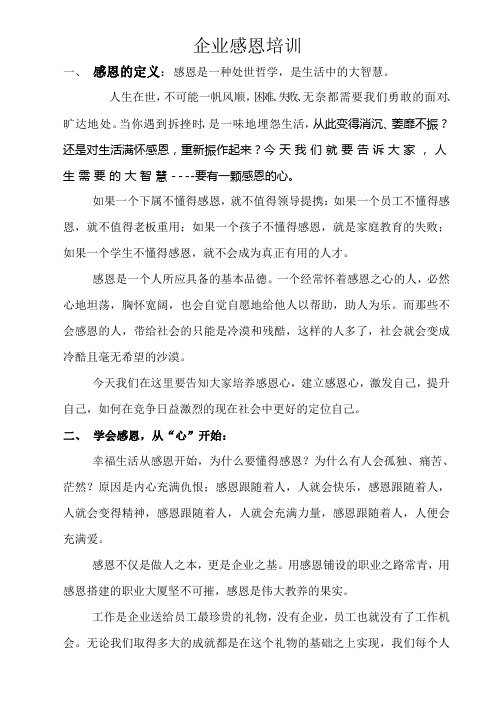 企业感恩培训

一、 感恩的定义：感恩是一种处世哲学，是生活中的大智慧。

人生在世，不可能一帆风顺，困难、失败、无奈都需要我们勇敢的面对、旷达地处。当你遇到挫挫时，是一味地埋怨生活，从此变得消沉、萎靡不振？还是对生活满怀感恩，重新振作起来？今天我们就要告诉大家，人生需要的大智慧----要有一颗感恩的心。

如果一个下属不懂得感恩，就不值得领导提携；如果一个员工不懂得感恩，就不值得老板重用；如果一个孩子不懂得感恩，就是家庭教育的失败；如果一个学生不懂得感恩，就不会成为真正有用的人才。

感恩是一个人所应具备的基本品德。一个经常怀着感恩之心的人，必然心地坦荡，胸怀宽阔，也会自觉自愿地给他人以帮助，助人为乐。而那些不会感恩的人，带给社会的只能是冷漠和残酷，这样的人多了，社会就会变成冷酷且毫无希望的沙漠。

今天我们在这里要告知大家培养感恩心，建立感恩心，激发自己，提升自己，如何在竞争日益激烈的现在社会中更好的定位自己。

二、 学会感恩，从“心”开始：

幸福生活从感恩开始，为什么要懂得感恩？为什么有人会孤独、痛苦、茫然？原因是内心充满仇恨；感恩跟随着人，人就会快乐，感恩跟随着人，人就会变得精神，感恩跟随着人，人就会充满力量，感恩跟随着人，人便会充满爱。

感恩不仅是做人之本，更是企业之基。用感恩铺设的职业之路常青，用感恩搭建的职业大厦坚不可摧，感恩是伟大教养的果实。

工作是企业送给员工最珍贵的礼物，没有企业，员工也就没有了工作机会。无论我们取得多大的成就都是在这个礼物的基础之上实现，我们每个人